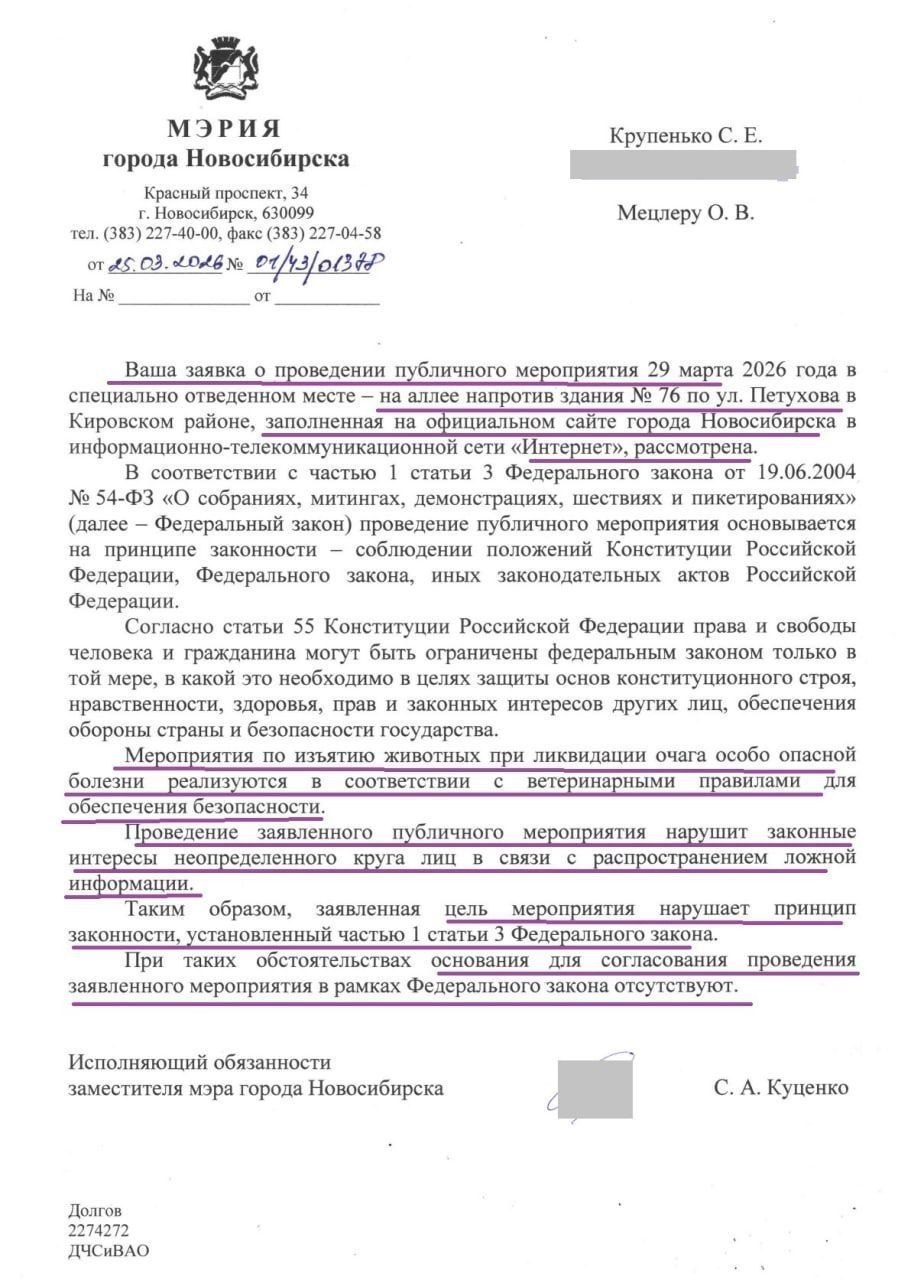 МЭРИЯ
города Новосибирска

Красный проспект, 34
г. Новосибирск, 630099
тел. (383) 227-40-00, факс (383) 227-04-58

от 25.03.2026 № 01/43/01378
На № ______________ от ____________

Крупенько С. Е.

Мецлеру О. В.

Ваша заявка о проведении публичного мероприятия 29 марта 2026 года в специально отведенном месте – на аллее напротив здания № 76 по ул. Петухова в Кировском районе, заполненная на официальном сайте города Новосибирска в информационно-телекоммуникационной сети «Интернет», рассмотрена.

В соответствии с частью 1 статьи 3 Федерального закона от 19.06.2004 № 54-ФЗ «О собраниях, митингах, демонстрациях, шествиях и пикетированиях» (далее – Федеральный закон) проведение публичного мероприятия основывается на принципе законности – соблюдении положений Конституции Российской Федерации, Федерального закона, иных законодательных актов Российской Федерации.

Согласно статьи 55 Конституции Российской Федерации права и свободы человека и гражданина могут быть ограничены федеральным законом только в той мере, в какой это необходимо в целях защиты основ конституционного строя, нравственности, здоровья, прав и законных интересов других лиц, обеспечения обороны страны и безопасности государства.

Мероприятия по изъятию животных при ликвидации очага особо опасной болезни реализуются в соответствии с ветеринарными правилами для обеспечения безопасности.

Проведение заявленного публичного мероприятия нарушит законные интересы неопределенного круга лиц в связи с распространением ложной информации.

Таким образом, заявленная цель мероприятия нарушает принцип законности, установленный частью 1 статьи 3 Федерального закона.

При таких обстоятельствах основания для согласования проведения заявленного мероприятия в рамках Федерального закона отсутствуют.

Исполняющий обязанности
заместителя мэра города Новосибирска

С. А. Куценко

Долгов
2274272
ДЧСиВАО